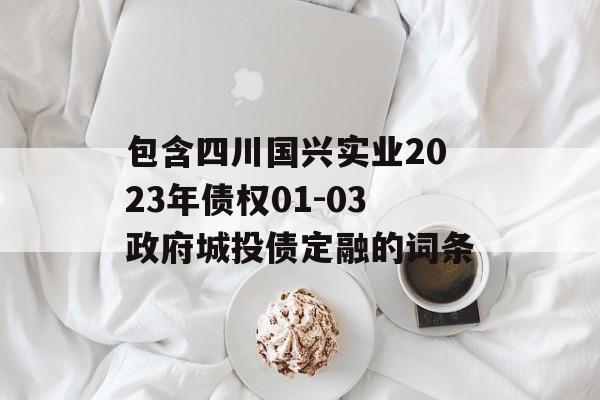 包含四川国兴实业2023年债权01-03政府城投债定融的词条